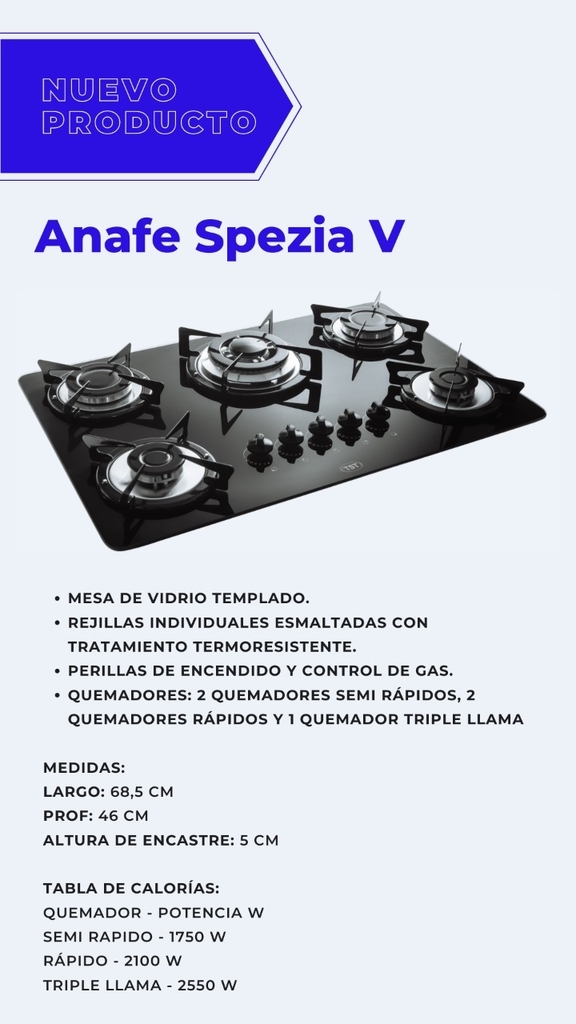 NUEVO PRODUCTO

Anafe Spezia V

TST

• MESA DE VIDRIO TEMPLADO.
• REJILLAS INDIVIDUALES ESMALTADAS CON TRATAMIENTO TERMORESISTENTE.
• PERILLAS DE ENCENDIDO Y CONTROL DE GAS.
• QUEMADORES: 2 QUEMADORES SEMI RÁPIDOS, 2 QUEMADORES RÁPIDOS Y 1 QUEMADOR TRIPLE LLAMA

MEDIDAS:
LARGO: 68,5 CM
PROF: 46 CM
ALTURA DE ENCASTRE: 5 CM

TABLA DE CALORÍAS:
QUEMADOR - POTENCIA W
SEMI RAPIDO - 1750 W
RÁPIDO - 2100 W
TRIPLE LLAMA - 2550 W